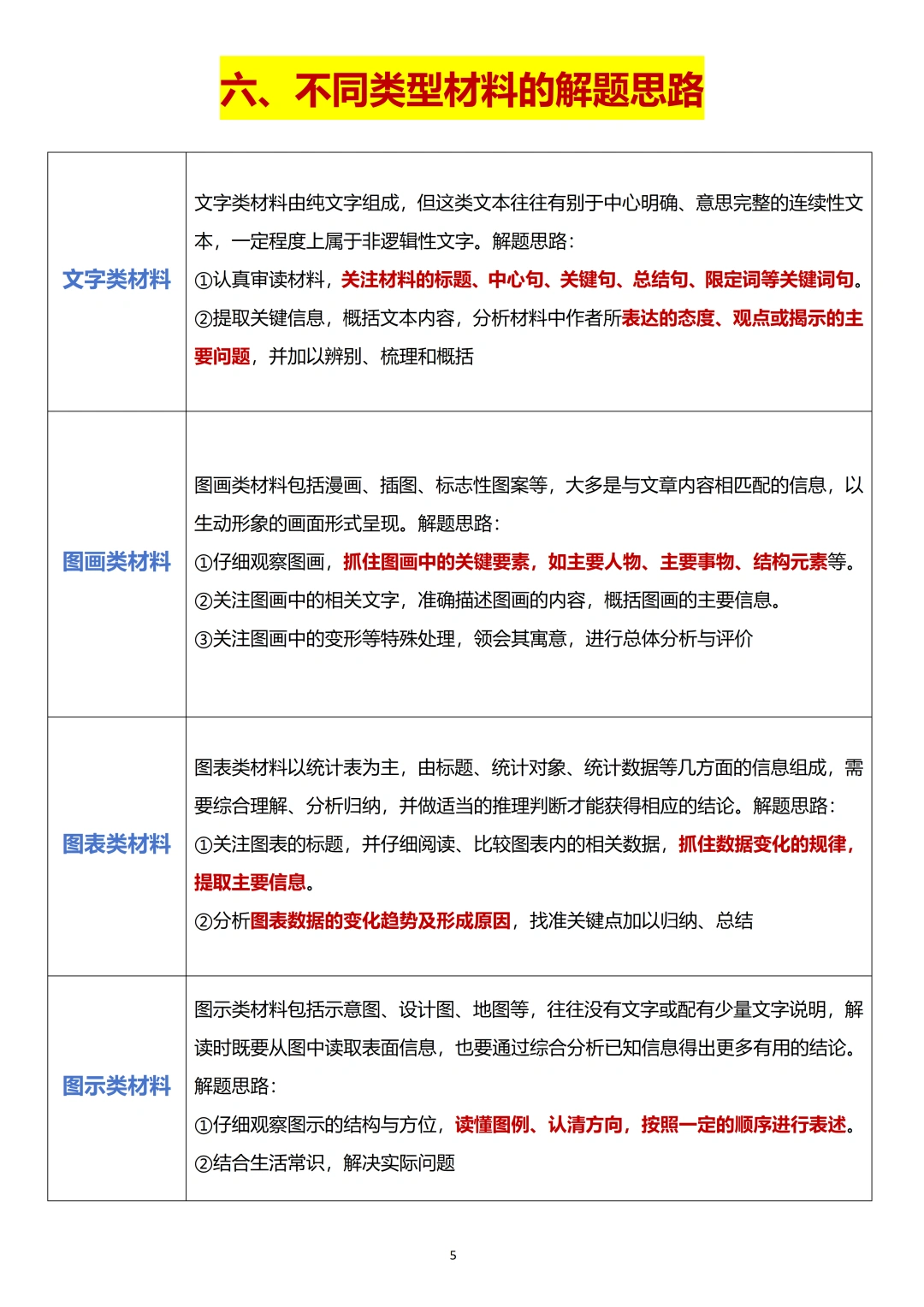 六、不同类型材料的解题思路

| | |
|---|---|
| 文字类材料 | 文字类材料由纯文字组成，但这类文本往往有别于中心明确、意思完整的连续性文本，一定程度上属于非逻辑性文字。解题思路：<br>①认真审读材料，关注材料的标题、中心句、关键句、总结句、限定词等关键词句。<br>②提取关键信息，概括文本内容，分析材料中作者所表达的态度、观点或揭示的主要问题，并加以辨别、梳理和概括 |
| 图画类材料 | 图画类材料包括漫画、插图、标志性图案等，大多是与文章内容相匹配的信息，以生动形象的画面形式呈现。解题思路：<br>①仔细观察图画，抓住图画中的关键要素，如主要人物、主要事物、结构元素等。<br>②关注图画中的相关文字，准确描述图画的内容，概括图画的主要信息。<br>③关注图画中的变形等特殊处理，领会其寓意，进行总体分析与评价 |
| 图表类材料 | 图表类材料以统计表为主，由标题、统计对象、统计数据等几方面的信息组成，需要综合理解、分析归纳，并做适当的推理判断才能获得相应的结论。解题思路：<br>①关注图表的标题，并仔细阅读、比较图表内的相关数据，抓住数据变化的规律，提取主要信息。<br>②分析图表数据的变化趋势及形成原因，找准关键点加以归纳、总结 |
| 图示类材料 | 图示类材料包括示意图、设计图、地图等，往往没有文字或配有少量文字说明，解读时既要从图中读取表面信息，也要通过综合分析已知信息得出更多有用的结论。解题思路：<br>①仔细观察图示的结构与方位，读懂图例、认清方向，按照一定的顺序进行表述。<br>②结合生活常识，解决实际问题 |

5